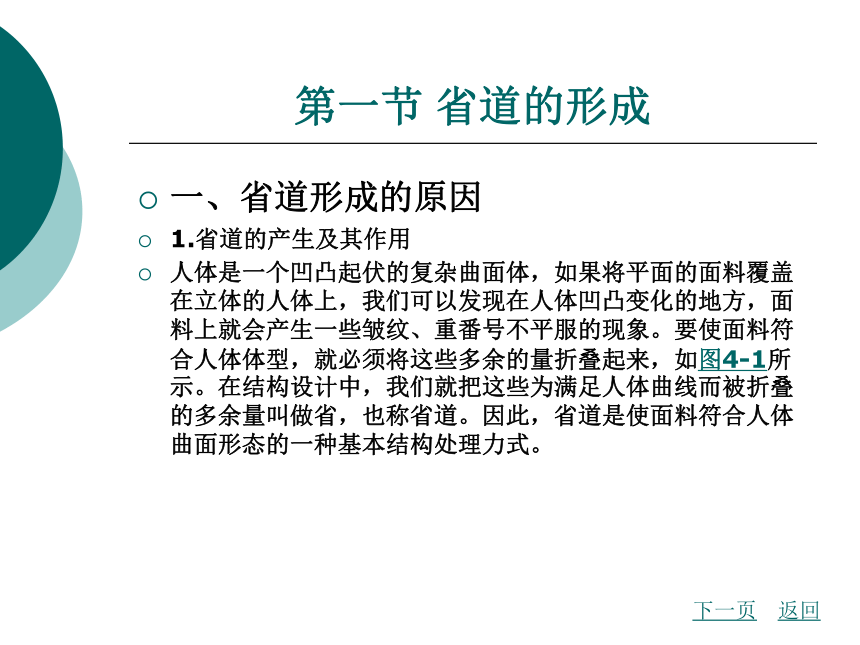 第一节 省道的形成

一、省道形成的原因

1.省道的产生及其作用

人体是一个凹凸起伏的复杂曲面体，如果将平面的面料覆盖在立体的人体上，我们可以发现在人体凹凸变化的地方，面料上就会产生一些皱纹、重番号不平服的现象。要使面料符合人体体型，就必须将这些多余的量折叠起来，如图4-1所示。在结构设计中，我们就把这些为满足人体曲线而被折叠的多余量叫做省，也称省道。因此，省道是使面料符合人体曲面形态的一种基本结构处理力式。

下一页 返回